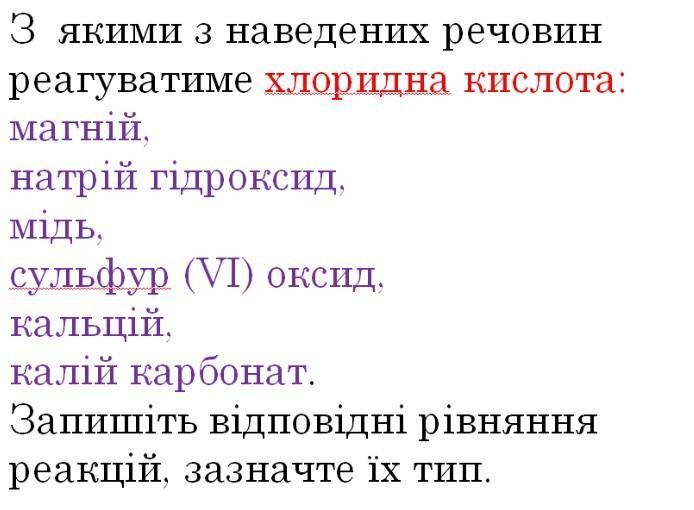 З якими з наведених речовин реагуватиме хлоридна кислота:
магній,
натрій гідроксид,
мідь,
сульфур (VI) оксид,
кальцій,
калій карбонат.
Запишіть відповідні рівняння реакцій, зазначте їх тип.